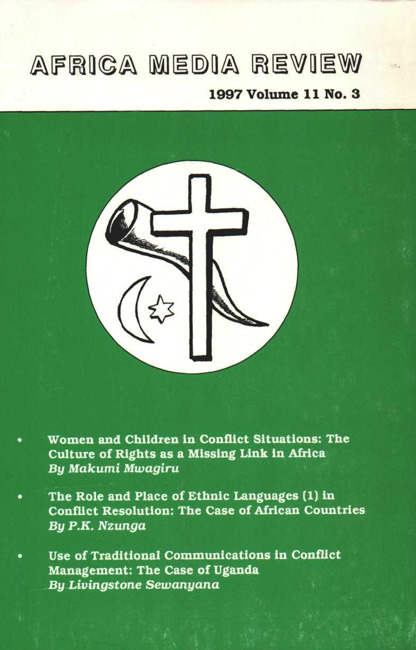 AFRICA MEDIA REVIEW

1997 Volume 11 No. 3

• Women and Children in Conflict Situations: The Culture of Rights as a Missing Link in Africa
By Makumi Mwagiru

• The Role and Place of Ethnic Languages (1) in Conflict Resolution: The Case of African Countries
By P.K. Nzunga

• Use of Traditional Communications in Conflict Management: The Case of Uganda
By Livingstone Sewanyana